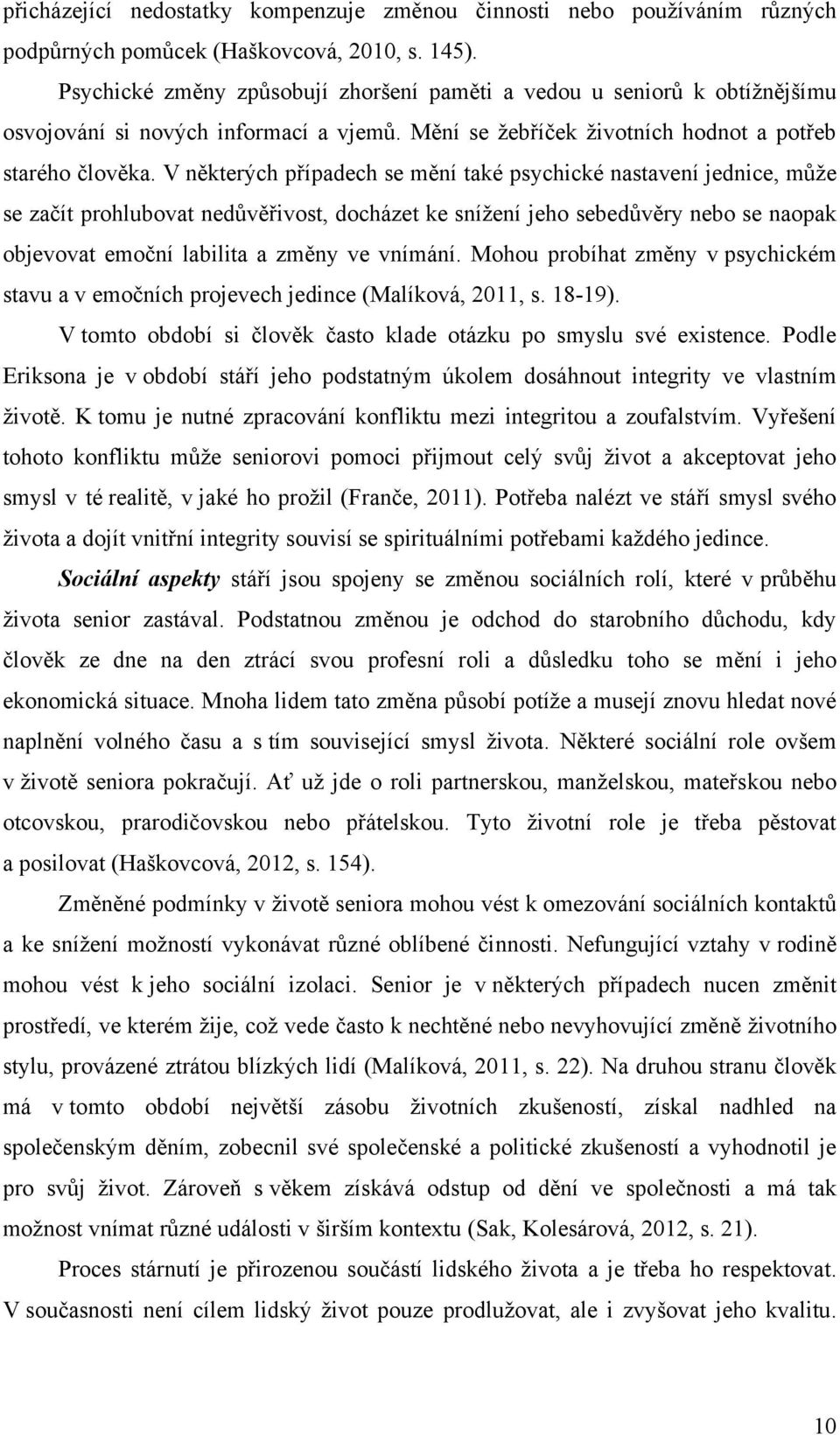 přicházející nedostatky kompenzuje změnou činnosti nebo používáním různých podpůrných pomůcek (Haškovcová, 2010, s. 145).

Psychické změny způsobují zhoršení paměti a vedou u seniorů k obtížnějšímu osvojování si nových informací a vjemů. Mění se žebříček životních hodnot a potřeb starého člověka. V některých případech se mění také psychické nastavení jednice, může se začít prohlubovat nedůvěřivost, docházet ke snížení jeho sebedůvěry nebo se naopak objevovat emoční labilita a změny ve vnímání. Mohou probíhat změny v psychickém stavu a v emočních projevech jedince (Malíková, 2011, s. 18-19).

V tomto období si člověk často klade otázku po smyslu své existence. Podle Eriksona je v období stáří jeho podstatným úkolem dosáhnout integrity ve vlastním životě. K tomu je nutné zpracování konfliktu mezi integritou a zoufalstvím. Vyřešení tohoto konfliktu může seniorovi pomoci přijmout celý svůj život a akceptovat jeho smysl v té realitě, v jaké ho prožil (Franče, 2011). Potřeba nalézt ve stáří smysl svého života a dojít vnitřní integrity souvisí se spirituálními potřebami každého jedince.

Sociální aspekty stáří jsou spojeny se změnou sociálních rolí, které v průběhu života senior zastával. Podstatnou změnou je odchod do starobního důchodu, kdy člověk ze dne na den ztrácí svou profesní roli a důsledku toho se mění i jeho ekonomická situace. Mnoha lidem tato změna působí potíže a musejí znovu hledat nové naplnění volného času a s tím související smysl života. Některé sociální role ovšem v životě seniora pokračují. Ať už jde o roli partnerskou, manželskou, mateřskou nebo otcovskou, prarodičovskou nebo přátelskou. Tyto životní role je třeba pěstovat a posilovat (Haškovcová, 2012, s. 154).

Změněné podmínky v životě seniora mohou vést k omezování sociálních kontaktů a ke snížení možností vykonávat různé oblíbené činnosti. Nefungující vztahy v rodině mohou vést k jeho sociální izolaci. Senior je v některých případech nucen změnit prostředí, ve kterém žije, což vede často k nechtěné nebo nevyhovující změně životního stylu, provázené ztrátou blízkých lidí (Malíková, 2011, s. 22). Na druhou stranu člověk má v tomto období největší zásobu životních zkušeností, získal nadhled na společenským děním, zobecnil své společenské a politické zkušenosti a vyhodnotil je pro svůj život. Zároveň s věkem získává odstup od dění ve společnosti a má tak možnost vnímat různé události v širším kontextu (Sak, Kolesárová, 2012, s. 21).

Proces stárnutí je přirozenou součástí lidského života a je třeba ho respektovat. V současnosti není cílem lidský život pouze prodlužovat, ale i zvyšovat jeho kvalitu.

10